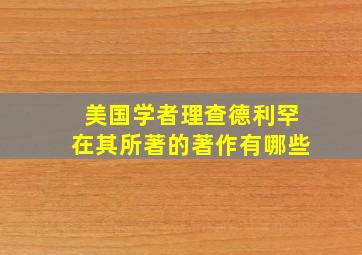 美国学者理查德利罕
在其所著的著作有哪些